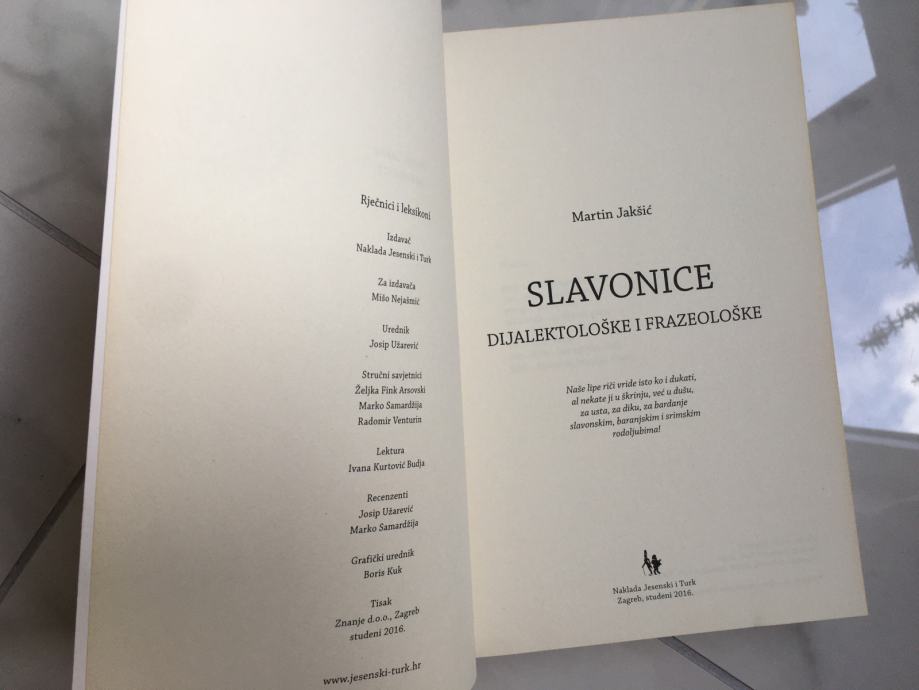 Rječnici i leksikoni

Izdavač
Naklada Jesenski i Turk

Za izdavača
Mišo Nejašmić

Urednik
Josip Užarević

Stručni savjetnici
Željka Fink Arsovski
Marko Samardžija
Radomir Venturin

Lektura
Ivana Kurtović Budja

Recenzenti
Josip Užarević
Marko Samardžija

Grafički urednik
Boris Kuk

Tisak
Znanje d.o.o., Zagreb
studeni 2016.

www.jesenski-turk.hr

Martin Jakšić

SLAVONICE

DIJALEKTOLOŠKE I FRAZEOLOŠKE

Naše lipe riči vride isto ko i dukati, al nekate ji u škrinju, već u dušu, za usta, za diku, za bardanje slavonskim, baranjskim i srimskim rodoljubima!

Naklada Jesenski i Turk
Zagreb, studeni 2016.